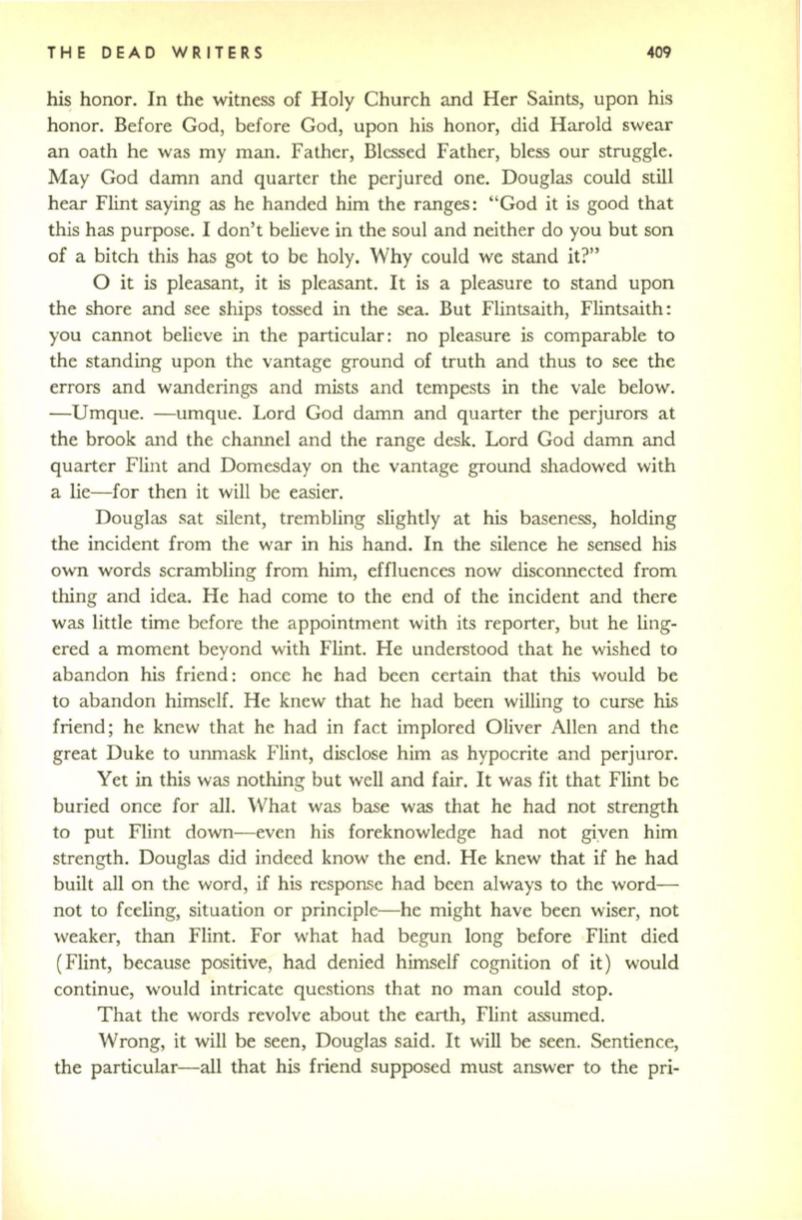 THE DEAD WRITERS 409

his honor. In the witness of Holy Church and Her Saints, upon his honor. Before God, before God, upon his honor, did Harold swear an oath he was my man. Father, Blessed Father, bless our struggle. May God damn and quarter the perjured one. Douglas could still hear Flint saying as he handed him the ranges: "God it is good that this has purpose. I don't believe in the soul and neither do you but son of a bitch this has got to be holy. Why could we stand it?"

O it is pleasant, it is pleasant. It is a pleasure to stand upon the shore and see ships tossed in the sea. But Flintsaith, Flintsaith: you cannot believe in the particular: no pleasure is comparable to the standing upon the vantage ground of truth and thus to see the errors and wanderings and mists and tempests in the vale below. —Umque. —umque. Lord God damn and quarter the perjurors at the brook and the channel and the range desk. Lord God damn and quarter Flint and Domesday on the vantage ground shadowed with a lie—for then it will be easier.

Douglas sat silent, trembling slightly at his baseness, holding the incident from the war in his hand. In the silence he sensed his own words scrambling from him, effluences now disconnected from thing and idea. He had come to the end of the incident and there was little time before the appointment with its reporter, but he lingered a moment beyond with Flint. He understood that he wished to abandon his friend: once he had been certain that this would be to abandon himself. He knew that he had been willing to curse his friend; he knew that he had in fact implored Oliver Allen and the great Duke to unmask Flint, disclose him as hypocrite and perjuror.

Yet in this was nothing but well and fair. It was fit that Flint be buried once for all. What was base was that he had not strength to put Flint down—even his foreknowledge had not given him strength. Douglas did indeed know the end. He knew that if he had built all on the word, if his response had been always to the word—not to feeling, situation or principle—he might have been wiser, not weaker, than Flint. For what had begun long before Flint died (Flint, because positive, had denied himself cognition of it) would continue, would intricate questions that no man could stop.

That the words revolve about the earth, Flint assumed.

Wrong, it will be seen, Douglas said. It will be seen. Sentience, the particular—all that his friend supposed must answer to the pri-